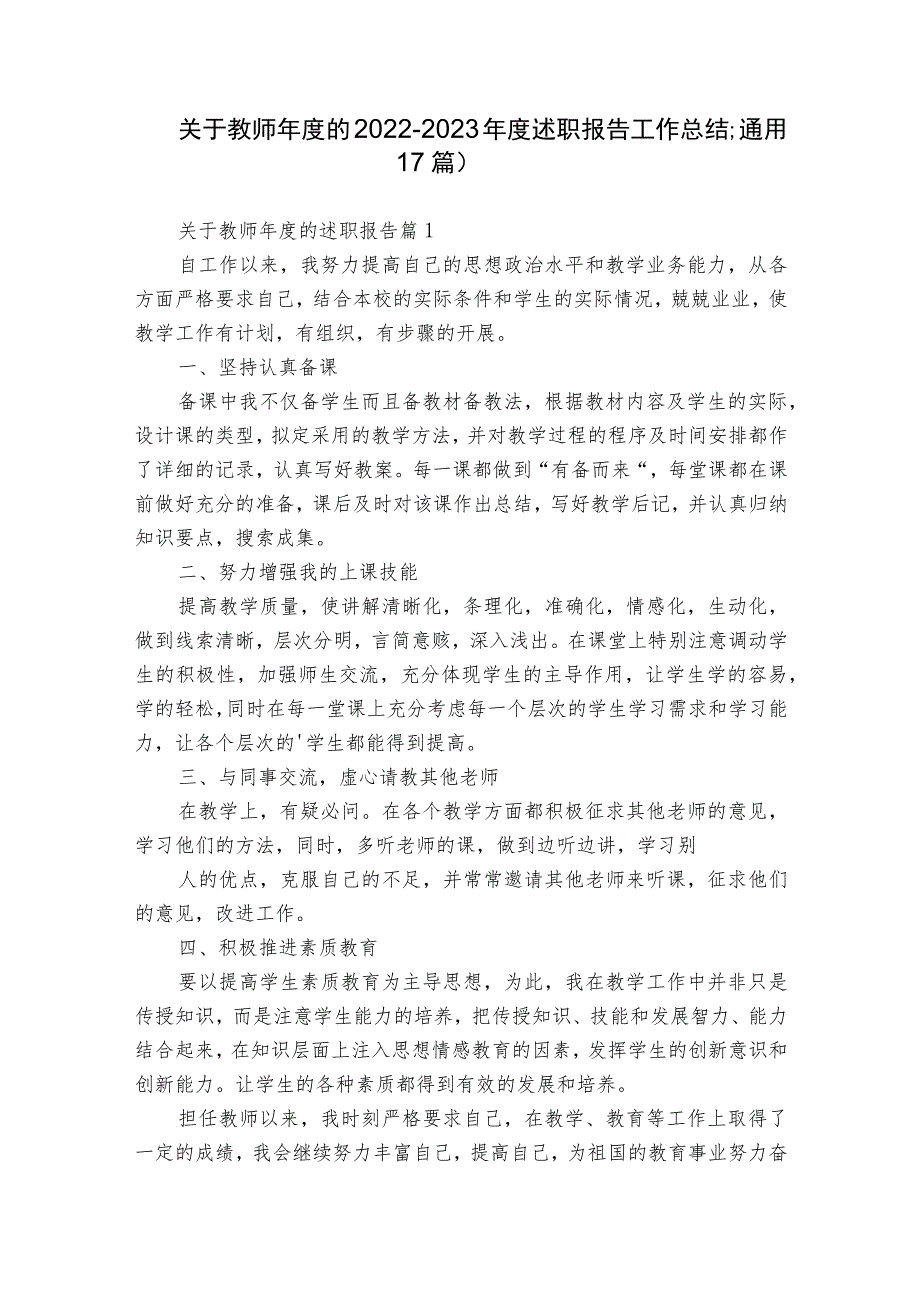 关于教师年度的2022-2023年度述职报告工作总结;通用17篇）

关于教师年度的述职报告篇1

自工作以来，我努力提高自己的思想政治水平和教学业务能力，从各方面严格要求自己，结合本校的实际条件和学生的实际情况，兢兢业业，使教学工作有计划，有组织，有步骤的开展。

一、坚持认真备课

备课中我不仅备学生而且备教材备教法，根据教材内容及学生的实际，设计课的类型，拟定采用的教学方法，并对教学过程的程序及时间安排都作了详细的记录，认真写好教案。每一课都做到“有备而来“，每堂课都在课前做好充分的准备，课后及时对该课作出总结，写好教学后记，并认真归纳知识要点，搜索成集。

二、努力增强我的上课技能

提高教学质量，使讲解清晰化，条理化，准确化，情感化，生动化，做到线索清晰，层次分明，言简意赅，深入浅出。在课堂上特别注意调动学生的积极性，加强师生交流，充分体现学生的主导作用，让学生学的容易，学的轻松，同时在每一堂课上充分考虑每一个层次的学生学习需求和学习能力，让各个层次的'学生都能得到提高。

三、与同事交流，虚心请教其他老师

在教学上，有疑必问。在各个教学方面都积极征求其他老师的意见，学习他们的方法，同时，多听老师的课，做到边听边讲，学习别

人的优点，克服自己的不足，并常常邀请其他老师来听课，征求他们的意见，改进工作。

四、积极推进素质教育

要以提高学生素质教育为主导思想，为此，我在教学工作中并非只是传授知识，而是注意学生能力的培养，把传授知识、技能和发展智力、能力结合起来，在知识层面上注入思想情感教育的因素，发挥学生的创新意识和创新能力。让学生的各种素质都得到有效的发展和培养。

担任教师以来，我时刻严格要求自己，在教学、教育等工作上取得了一定的成绩，我会继续努力丰富自己，提高自己，为祖国的教育事业努力奋